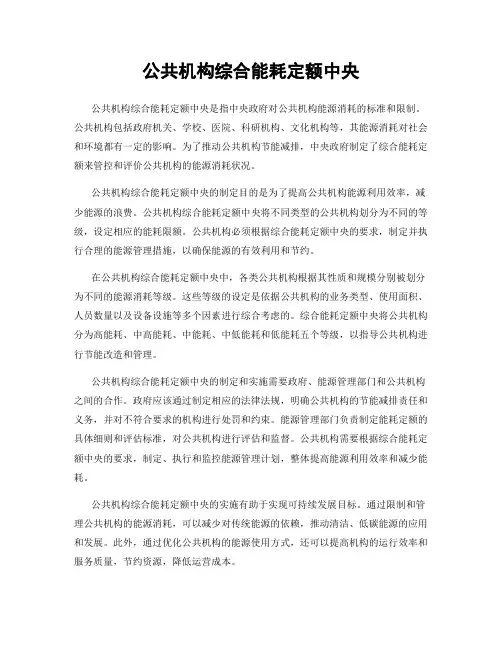 公共机构综合能耗定额中央

公共机构综合能耗定额中央是指中央政府对公共机构能源消耗的标准和限制。公共机构包括政府机关、学校、医院、科研机构、文化机构等，其能源消耗对社会和环境都有一定的影响。为了推动公共机构节能减排，中央政府制定了综合能耗定额来管控和评价公共机构的能源消耗状况。

公共机构综合能耗定额中央的制定目的是为了提高公共机构能源利用效率，减少能源的浪费。公共机构综合能耗定额中央将不同类型的公共机构划分为不同的等级，设定相应的能耗限额。公共机构必须根据综合能耗定额中央的要求，制定并执行合理的能源管理措施，以确保能源的有效利用和节约。

在公共机构综合能耗定额中央中，各类公共机构根据其性质和规模分别被划分为不同的能源消耗等级。这些等级的设定是依据公共机构的业务类型、使用面积、人员数量以及设备设施等多个因素进行综合考虑的。综合能耗定额中央将公共机构分为高能耗、中高能耗、中能耗、中低能耗和低能耗五个等级，以指导公共机构进行节能改造和管理。

公共机构综合能耗定额中央的制定和实施需要政府、能源管理部门和公共机构之间的合作。政府应该通过制定相应的法律法规，明确公共机构的节能减排责任和义务，并对不符合要求的机构进行处罚和约束。能源管理部门负责制定能耗定额的具体细则和评估标准，对公共机构进行评估和监督。公共机构需要根据综合能耗定额中央的要求，制定、执行和监控能源管理计划，整体提高能源利用效率和减少能耗。

公共机构综合能耗定额中央的实施有助于实现可持续发展目标。通过限制和管理公共机构的能源消耗，可以减少对传统能源的依赖，推动清洁、低碳能源的应用和发展。此外，通过优化公共机构的能源使用方式，还可以提高机构的运行效率和服务质量，节约资源，降低运营成本。